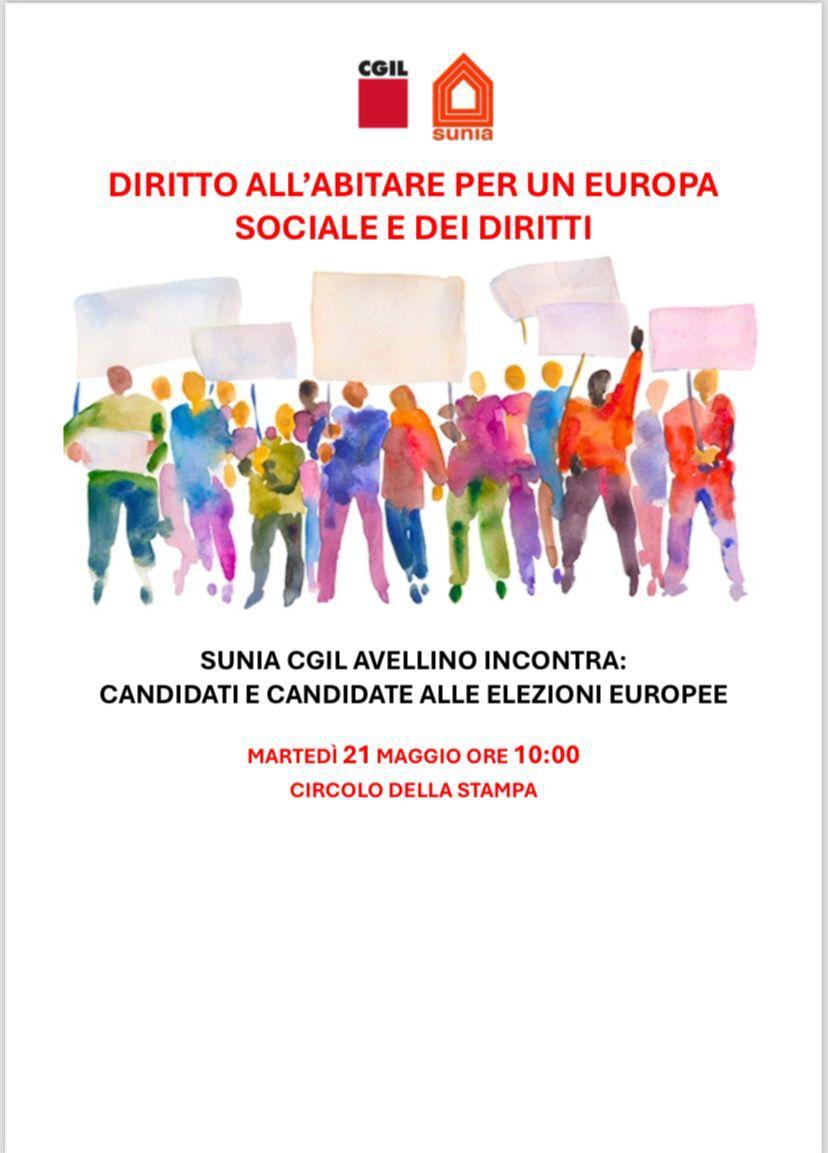 CGIL

sunia

DIRITTO ALL'ABITARE PER UN EUROPA SOCIALE E DEI DIRITTI

SUNIA CGIL AVELLINO INCONTRA: CANDIDATI E CANDIDATE ALLE ELEZIONI EUROPEE

MARTEDÌ 21 MAGGIO ORE 10:00
CIRCOLO DELLA STAMPA